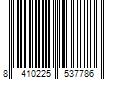 8 410225 537786